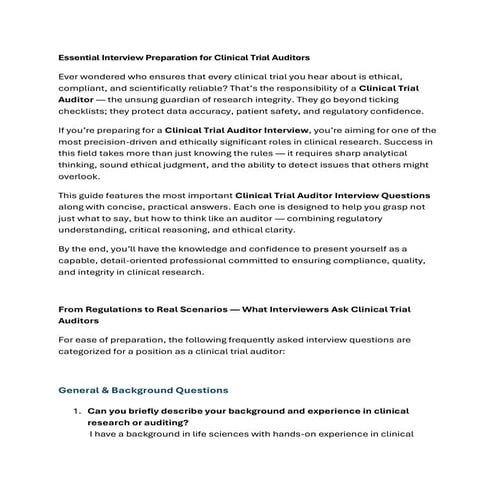 Essential Interview Preparation for Clinical Trial Auditors

Ever wondered who ensures that every clinical trial you hear about is ethical, compliant, and scientifically reliable? That's the responsibility of a Clinical Trial Auditor — the unsung guardian of research integrity. They go beyond ticking checklists; they protect data accuracy, patient safety, and regulatory confidence.

If you're preparing for a Clinical Trial Auditor Interview, you're aiming for one of the most precision-driven and ethically significant roles in clinical research. Success in this field takes more than just knowing the rules — it requires sharp analytical thinking, sound ethical judgment, and the ability to detect issues that others might overlook.

This guide features the most important Clinical Trial Auditor Interview Questions along with concise, practical answers. Each one is designed to help you grasp not just what to say, but how to think like an auditor — combining regulatory understanding, critical reasoning, and ethical clarity.

By the end, you'll have the knowledge and confidence to present yourself as a capable, detail-oriented professional committed to ensuring compliance, quality, and integrity in clinical research.

From Regulations to Real Scenarios — What Interviewers Ask Clinical Trial Auditors

For ease of preparation, the following frequently asked interview questions are categorized for a position as a clinical trial auditor:

General & Background Questions

1. Can you briefly describe your background and experience in clinical research or auditing?
I have a background in life sciences with hands-on experience in clinical